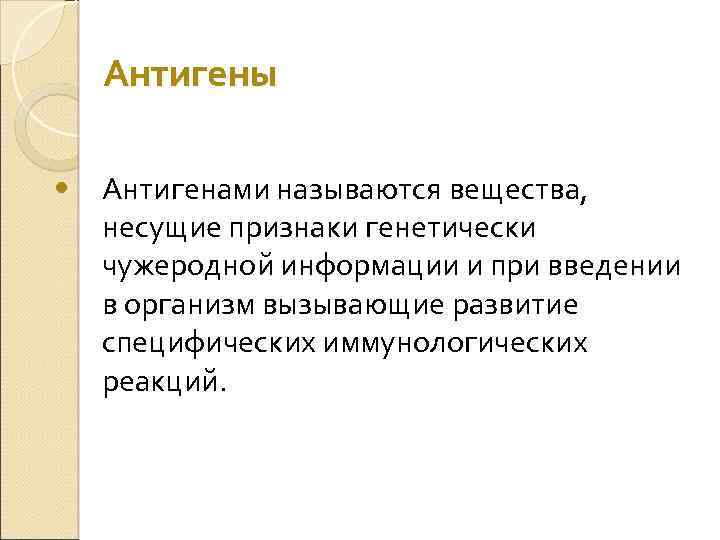 Антигены

• Антигенами называются вещества, несущие признаки генетически чужеродной информации и при введении в организм вызывающие развитие специфических иммунологических реакций.